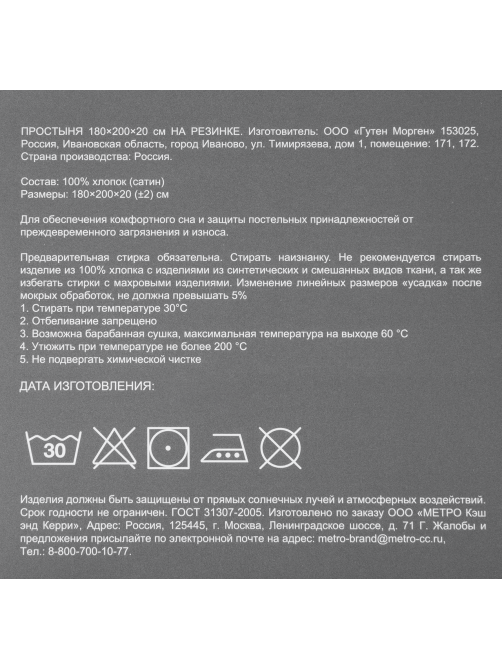 ПРОСТЫНЯ 180×200×20 см НА РЕЗИНКЕ. Изготовитель: ООО «Гутен Морген» 153025, Россия, Ивановская область, город Иваново, ул. Тимирязева, дом 1, помещение: 171, 172. Страна производства: Россия.

Состав: 100% хлопок (сатин)
Размеры: 180×200×20 (±2) см

Для обеспечения комфортного сна и защиты постельных принадлежностей от преждевременного загрязнения и износа.

Предварительная стирка обязательна. Стирать наизнанку. Не рекомендуется стирать изделие из 100% хлопка с изделиями из синтетических и смешанных видов ткани, а так же избегать стирки с махровыми изделиями. Изменение линейных размеров «усадка» после мокрых обработок, не должна превышать 5%
1. Стирать при температуре 30°С
2. Отбеливание запрещено
3. Возможна барабанная сушка, максимальная температура на выходе 60 °С
4. Утюжить при температуре не более 200 °С
5. Не подвергать химической чистке

ДАТА ИЗГОТОВЛЕНИЯ:

30

Изделия должны быть защищены от прямых солнечных лучей и атмосферных воздействий. Срок годности не ограничен. ГОСТ 31307-2005. Изготовлено по заказу ООО «МЕТРО Кэш энд Керри», Адрес: Россия, 125445, г. Москва, Ленинградское шоссе, д. 71 Г. Жалобы и предложения присылайте по электронной почте на адрес: metro-brand@metro-cc.ru, Тел.: 8-800-700-10-77.